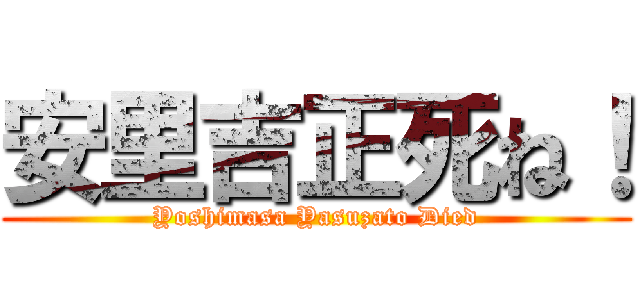 安里吉正死ね！
Yoshimasa Yasuzato Died